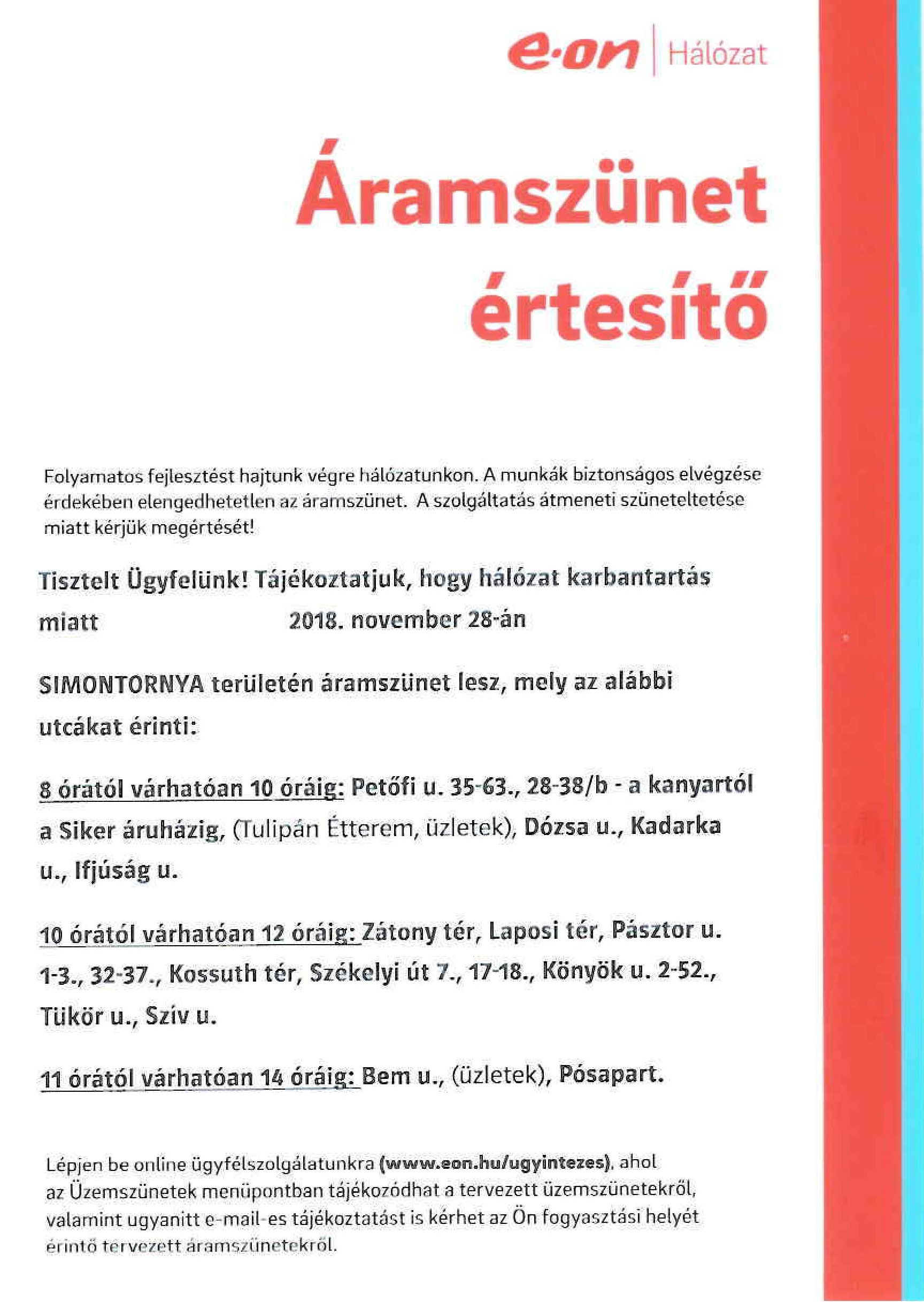 e·on | Hálózat

Áramszünet értesítő

Folyamatos fejlesztést hajtunk végre hálózatunkon. A munkák biztonságos elvégzése érdekében elengedhetetlen az áramszünet. A szolgáltatás átmeneti szüneteltetése miatt kérjük megértését!

Tisztelt Ügyfelünk! Tájékoztatjuk, hogy hálózat karbantartás miatt 2018. november 28-án

SIMONTORNYA területén áramszünet lesz, mely az alábbi utcákat érinti:

8 órától várhatóan 10 óráig: Petőfi u. 35-63., 28-38/b - a kanyartól a Siker áruházig, (Tulipán Étterem, üzletek), Dózsa u., Kadarka u., Ifjúság u.

10 órától várhatóan 12 óráig: Zátony tér, Laposi tér, Pásztor u. 1-3., 32-37., Kossuth tér, Székelyi út 7., 17-18., Könyök u. 2-52., Tükör u., Szív u.

11 órától várhatóan 14 óráig: Bem u., (üzletek), Pósapart.

Lépjen be online ügyfélszolgálatunkra (www.eon.hu/ugyintezes), ahol az Üzemszünetek menüpontban tájékozódhat a tervezett üzemszünetekről, valamint ugyanitt e-mail-es tájékoztatást is kérhet az Ön fogyasztási helyét érintő tervezett áramszünetekről.